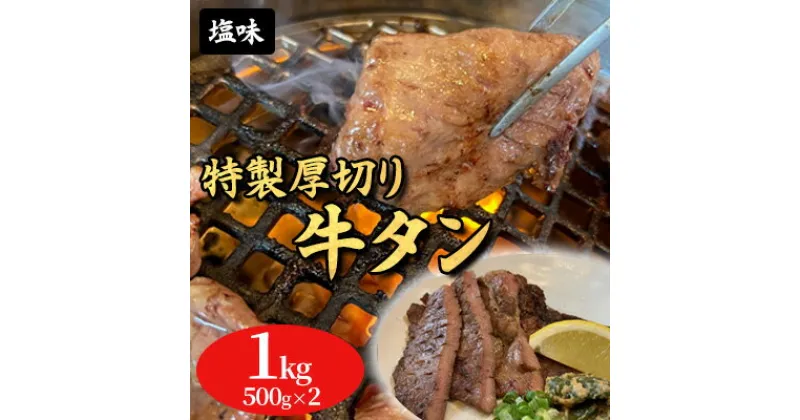 塩味

特製厚切り
牛タン

1kg
500g×2